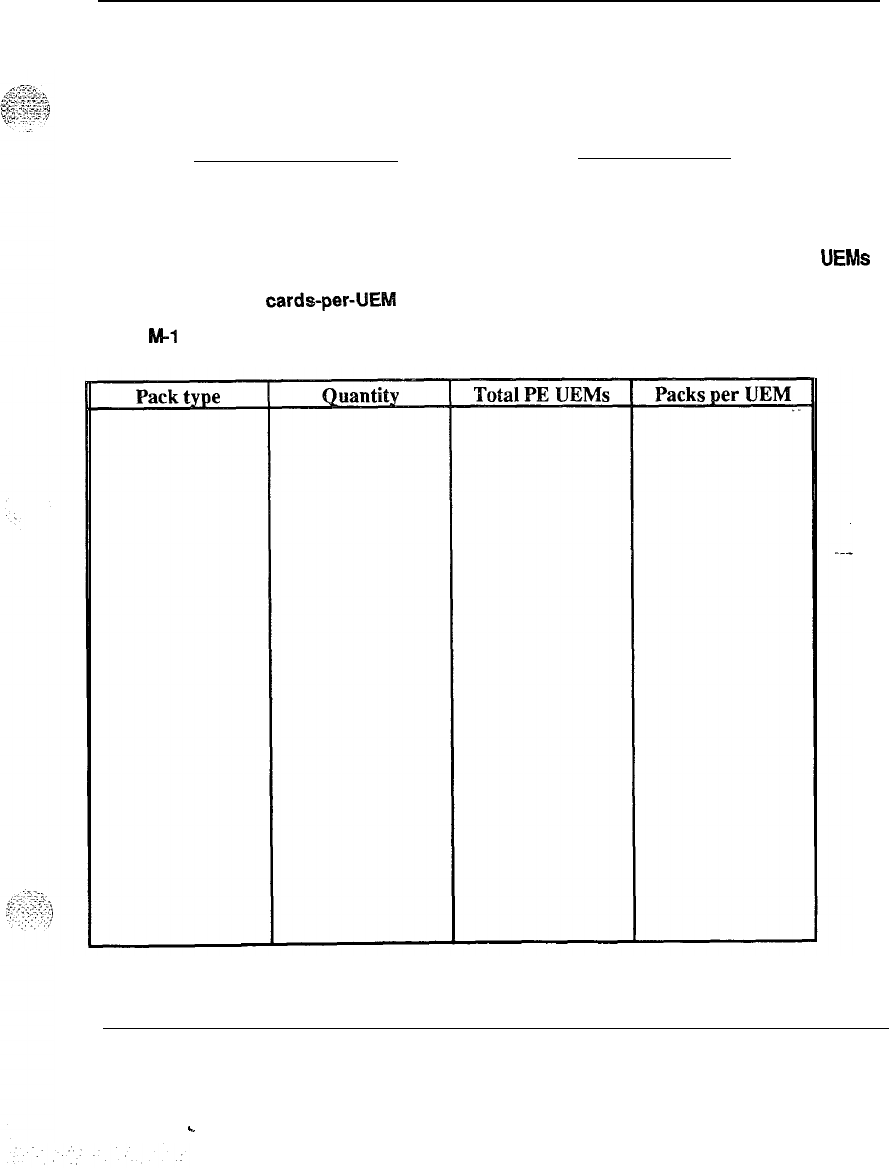 UEMs

cards-per-UEM

M-1

| Pack type | Quantity | Total PE UEMs | Packs per UEM |
|---|---|---|---|
| | | | |